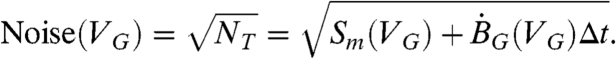 $\text{Noise}(V_G) = \sqrt{N_T} = \sqrt{S_m(V_G) + \dot{B}_G(V_G)\Delta t}.$